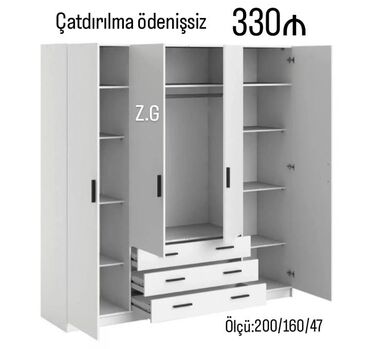 Çatdırılma ödenişsiz 330₼

Z.G

Ölçü:200/160/47